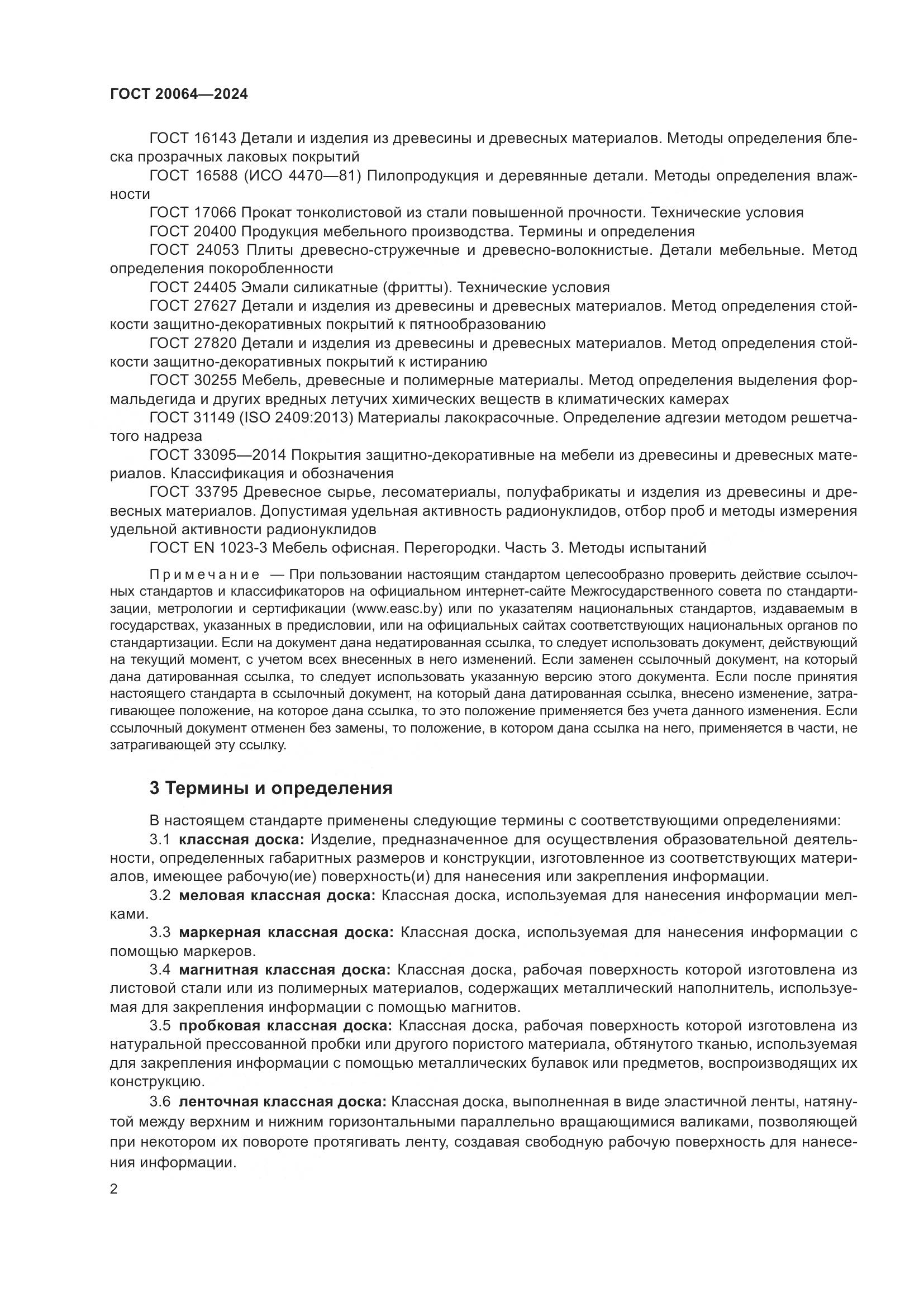 ГОСТ 20064—2024

ГОСТ 16143 Детали и изделия из древесины и древесных материалов. Методы определения блеска прозрачных лаковых покрытий

ГОСТ 16588 (ИСО 4470—81) Пилопродукция и деревянные детали. Методы определения влажности

ГОСТ 17066 Прокат тонколистовой из стали повышенной прочности. Технические условия

ГОСТ 20400 Продукция мебельного производства. Термины и определения

ГОСТ 24053 Плиты древесно-стружечные и древесно-волокнистые. Детали мебельные. Метод определения покоробленности

ГОСТ 24405 Эмали силикатные (фритты). Технические условия

ГОСТ 27627 Детали и изделия из древесины и древесных материалов. Метод определения стойкости защитно-декоративных покрытий к пятнообразованию

ГОСТ 27820 Детали и изделия из древесины и древесных материалов. Метод определения стойкости защитно-декоративных покрытий к истиранию

ГОСТ 30255 Мебель, древесные и полимерные материалы. Метод определения выделения формальдегида и других вредных летучих химических веществ в климатических камерах

ГОСТ 31149 (ISO 2409:2013) Материалы лакокрасочные. Определение адгезии методом решетчатого надреза

ГОСТ 33095—2014 Покрытия защитно-декоративные на мебели из древесины и древесных материалов. Классификация и обозначения

ГОСТ 33795 Древесное сырье, лесоматериалы, полуфабрикаты и изделия из древесины и древесных материалов. Допустимая удельная активность радионуклидов, отбор проб и методы измерения удельной активности радионуклидов

ГОСТ EN 1023-3 Мебель офисная. Перегородки. Часть 3. Методы испытаний

Примечание — При пользовании настоящим стандартом целесообразно проверить действие ссылочных стандартов и классификаторов на официальном интернет-сайте Межгосударственного совета по стандартизации, метрологии и сертификации (www.easc.by) или по указателям национальных стандартов, издаваемым в государствах, указанных в предисловии, или на официальных сайтах соответствующих национальных органов по стандартизации. Если на документ дана недатированная ссылка, то следует использовать документ, действующий на текущий момент, с учетом всех внесенных в него изменений. Если заменен ссылочный документ, на который дана датированная ссылка, то следует использовать указанную версию этого документа. Если после принятия настоящего стандарта в ссылочный документ, на который дана датированная ссылка, внесено изменение, затрагивающее положение, на которое дана ссылка, то это положение применяется без учета данного изменения. Если ссылочный документ отменен без замены, то положение, в котором дана ссылка на него, применяется в части, не затрагивающей эту ссылку.

3 Термины и определения

В настоящем стандарте применены следующие термины с соответствующими определениями:

3.1 классная доска: Изделие, предназначенное для осуществления образовательной деятельности, определенных габаритных размеров и конструкции, изготовленное из соответствующих материалов, имеющее рабочую(ие) поверхность(и) для нанесения или закрепления информации.

3.2 меловая классная доска: Классная доска, используемая для нанесения информации мелками.

3.3 маркерная классная доска: Классная доска, используемая для нанесения информации с помощью маркеров.

3.4 магнитная классная доска: Классная доска, рабочая поверхность которой изготовлена из листовой стали или из полимерных материалов, содержащих металлический наполнитель, используемая для закрепления информации с помощью магнитов.

3.5 пробковая классная доска: Классная доска, рабочая поверхность которой изготовлена из натуральной прессованной пробки или другого пористого материала, обтянутого тканью, используемая для закрепления информации с помощью металлических булавок или предметов, воспроизводящих их конструкцию.

3.6 ленточная классная доска: Классная доска, выполненная в виде эластичной ленты, натянутой между верхним и нижним горизонтальными параллельно вращающимися валиками, позволяющей при некотором их повороте протягивать ленту, создавая свободную рабочую поверхность для нанесения информации.

2